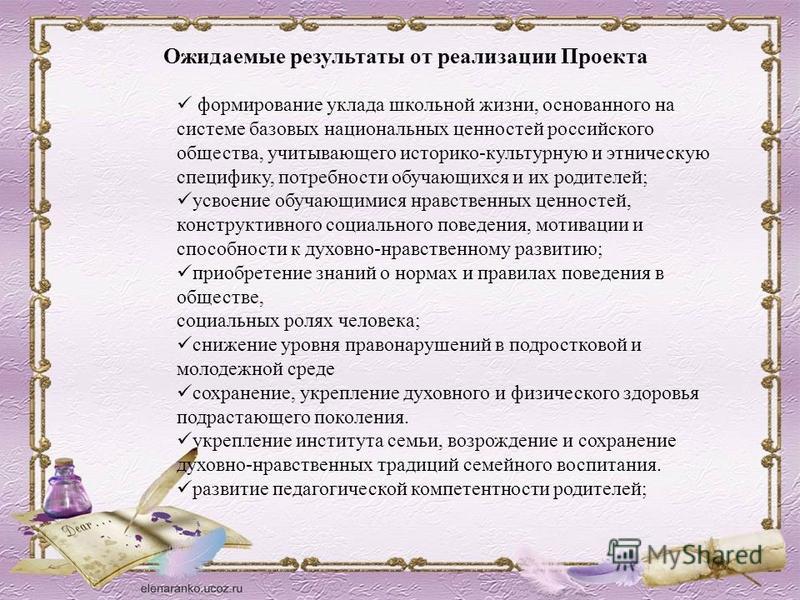 Ожидаемые результаты от реализации Проекта

✓ формирование уклада школьной жизни, основанного на системе базовых национальных ценностей российского общества, учитывающего историко-культурную и этническую специфику, потребности обучающихся и их родителей;
✓усвоение обучающимися нравственных ценностей, конструктивного социального поведения, мотивации и способности к духовно-нравственному развитию;
✓приобретение знаний о нормах и правилах поведения в обществе,
социальных ролях человека;
✓снижение уровня правонарушений в подростковой и молодежной среде
✓сохранение, укрепление духовного и физического здоровья подрастающего поколения.
✓укрепление института семьи, возрождение и сохранение духовно-нравственных традиций семейного воспитания.
✓развитие педагогической компетентности родителей;

Dear

MyShared

elenaranko.ucoz.ru